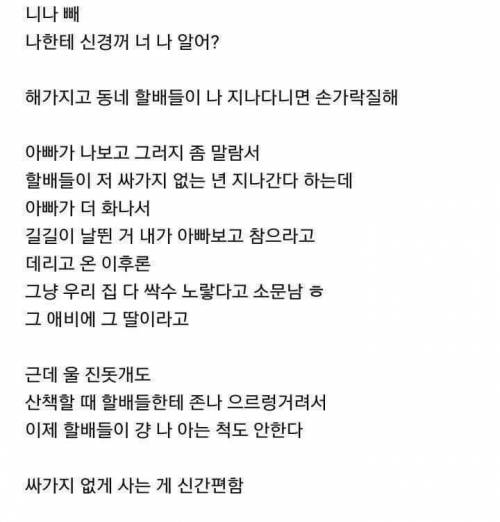 니나 빼
나한테 신경꺼 너 나 알어?

해가지고 동네 할배들이 나 지나다니면 손가락질해

아빠가 나보고 그러지 좀 말람서
할배들이 저 싸가지 없는 년 지나간다 하는데
아빠가 더 화나서
길길이 날뛴 거 내가 아빠보고 참으라고
데리고 온 이후론
그냥 우리 집 다 싹수 노랗다고 소문남 ㅎ
그 애비에 그 딸이라고

근데 울 진돗개도
산책할 때 할배들한테 존나 으르렁거려서
이제 할배들이 걍 나 아는 척도 안한다

싸가지 없게 사는 게 신간편함